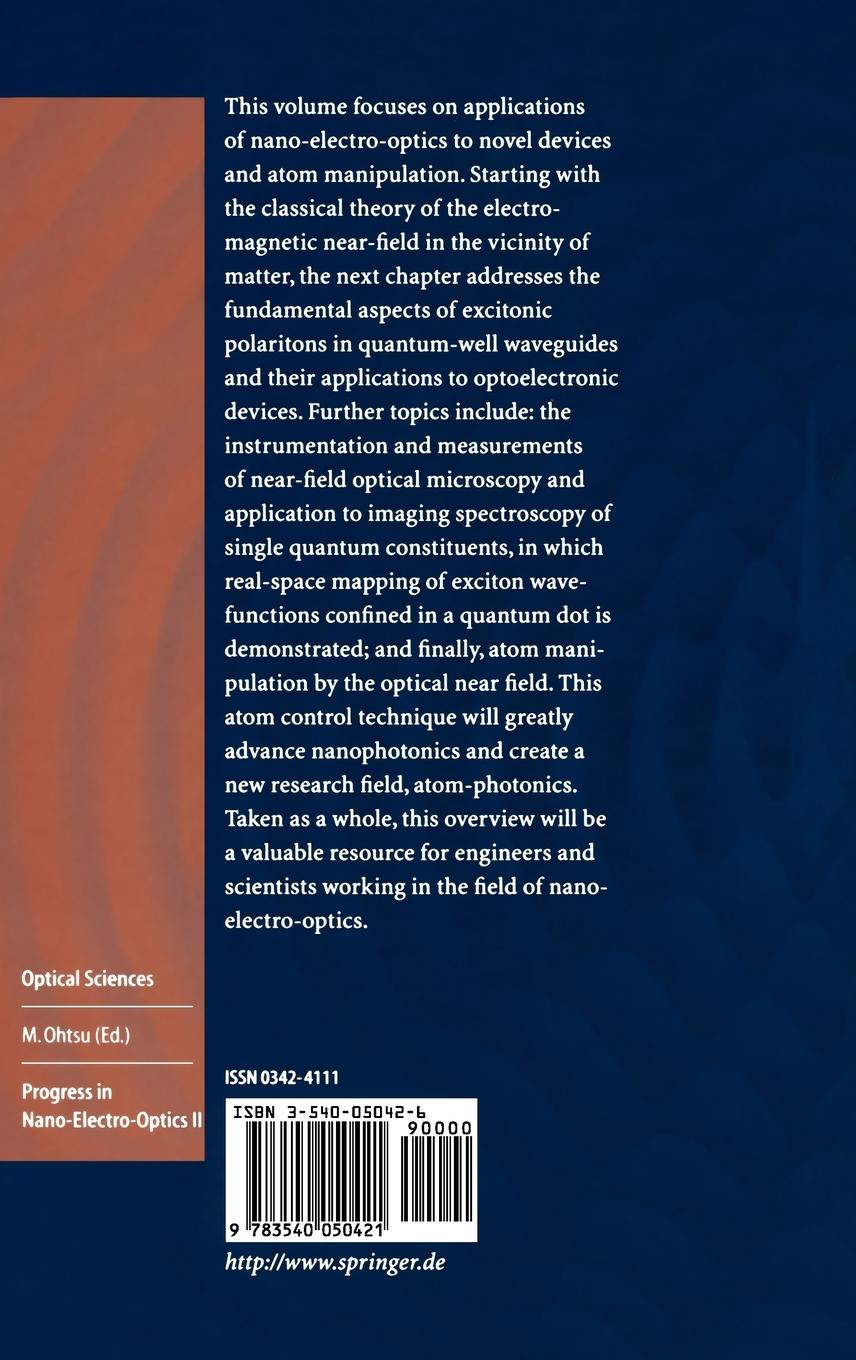 This volume focuses on applications of nano-electro-optics to novel devices and atom manipulation. Starting with the classical theory of the electromagnetic near-field in the vicinity of matter, the next chapter addresses the fundamental aspects of excitonic polaritons in quantum-well waveguides and their applications to optoelectronic devices. Further topics include: the instrumentation and measurements of near-field optical microscopy and application to imaging spectroscopy of single quantum constituents, in which real-space mapping of exciton wavefunctions confined in a quantum dot is demonstrated; and finally, atom manipulation by the optical near field. This atom control technique will greatly advance nanophotonics and create a new research field, atom-photonics. Taken as a whole, this overview will be a valuable resource for engineers and scientists working in the field of nano-electro-optics.

Optical Sciences

M. Ohtsu (Ed.)

Progress in Nano-Electro-Optics II

ISSN 0342-4111

ISBN 3-540-05042-6

90000

9 783540 050421

http://www.springer.de